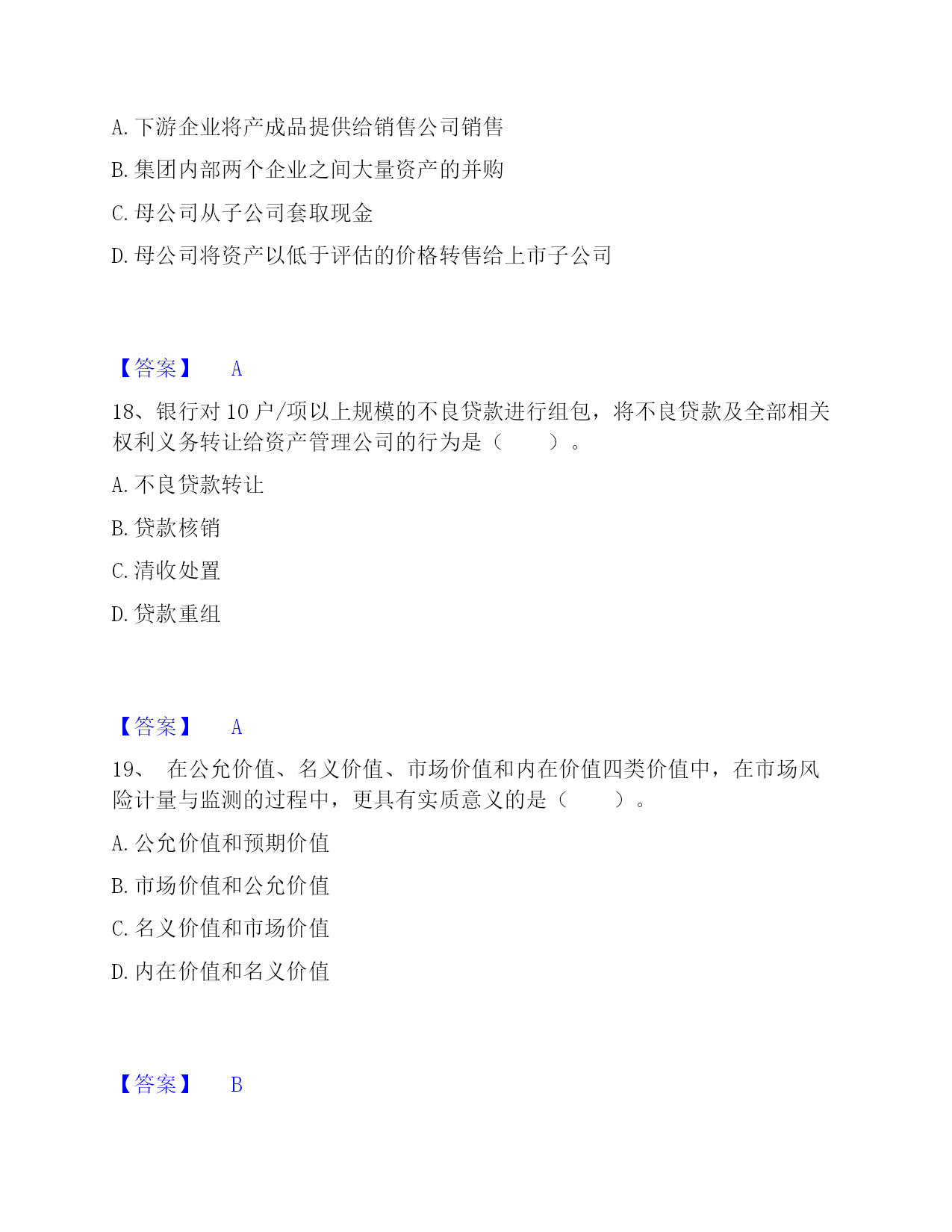 A. 下游企业将产成品提供给销售公司销售

B. 集团内部两个企业之间大量资产的并购

C. 母公司从子公司套取现金

D. 母公司将资产以低于评估的价格转售给上市子公司

【答案】 A

18、银行对 10 户/项以上规模的不良贷款进行组包，将不良贷款及全部相关权利义务转让给资产管理公司的行为是（　　）。

A. 不良贷款转让

B. 贷款核销

C. 清收处置

D. 贷款重组

【答案】 A

19、 在公允价值、名义价值、市场价值和内在价值四类价值中，在市场风险计量与监测的过程中，更具有实质意义的是（　　）。

A. 公允价值和预期价值

B. 市场价值和公允价值

C. 名义价值和市场价值

D. 内在价值和名义价值

【答案】 B